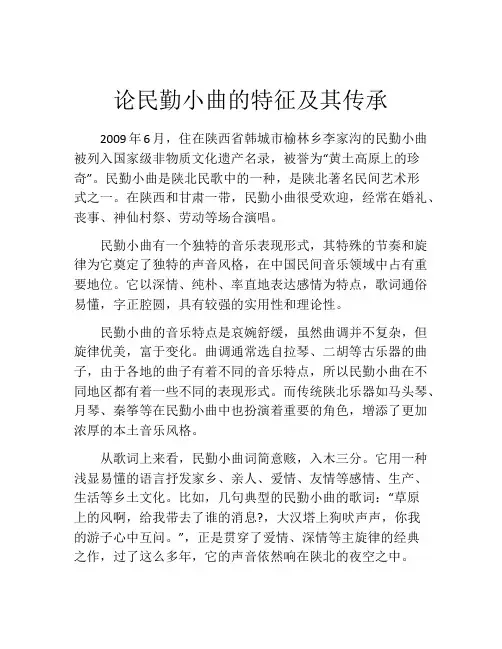 论民勤小曲的特征及其传承

2009年6月，住在陕西省韩城市榆林乡李家沟的民勤小曲被列入国家级非物质文化遗产名录，被誉为“黄土高原上的珍奇”。民勤小曲是陕北民歌中的一种，是陕北著名民间艺术形式之一。在陕西和甘肃一带，民勤小曲很受欢迎，经常在婚礼、丧事、神仙村祭、劳动等场合演唱。

民勤小曲有一个独特的音乐表现形式，其特殊的节奏和旋律为它奠定了独特的声音风格，在中国民间音乐领域中占有重要地位。它以深情、纯朴、率直地表达感情为特点，歌词通俗易懂，字正腔圆，具有较强的实用性和理论性。

民勤小曲的音乐特点是哀婉舒缓，虽然曲调并不复杂，但旋律优美，富于变化。曲调通常选自拉琴、二胡等古乐器的曲子，由于各地的曲子有着不同的音乐特点，所以民勤小曲在不同地区都有着一些不同的表现形式。而传统陕北乐器如马头琴、月琴、秦筝等在民勤小曲中也扮演着重要的角色，增添了更加浓厚的本土音乐风格。

从歌词上来看，民勤小曲词简意赅，入木三分。它用一种浅显易懂的语言抒发家乡、亲人、爱情、友情等感情、生产、生活等乡土文化。比如，几句典型的民勤小曲的歌词：“草原上的风啊，给我带去了谁的消息?，大汉塔上狗吠声声，你我的游子心中互问。”，正是贯穿了爱情、深情等主旋律的经典之作，过了这么多年，它的声音依然响在陕北的夜空之中。